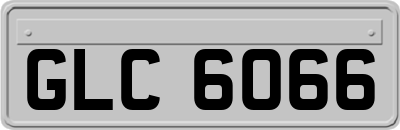 GLC 6066